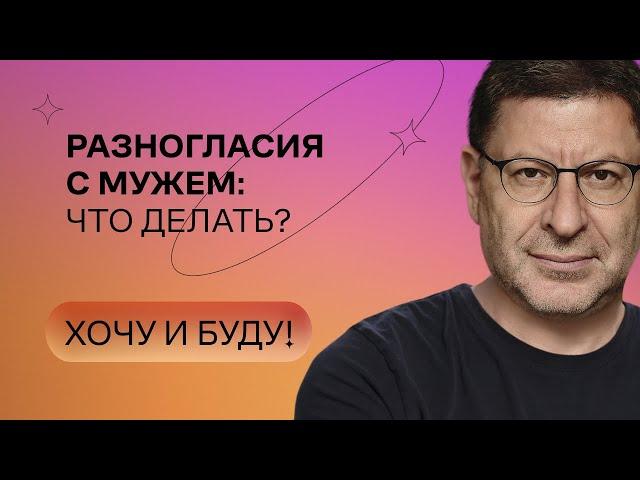 РАЗНОГЛАСИЯ С МУЖЕМ: ЧТО ДЕЛАТЬ?

ХОЧУ И БУДУ!